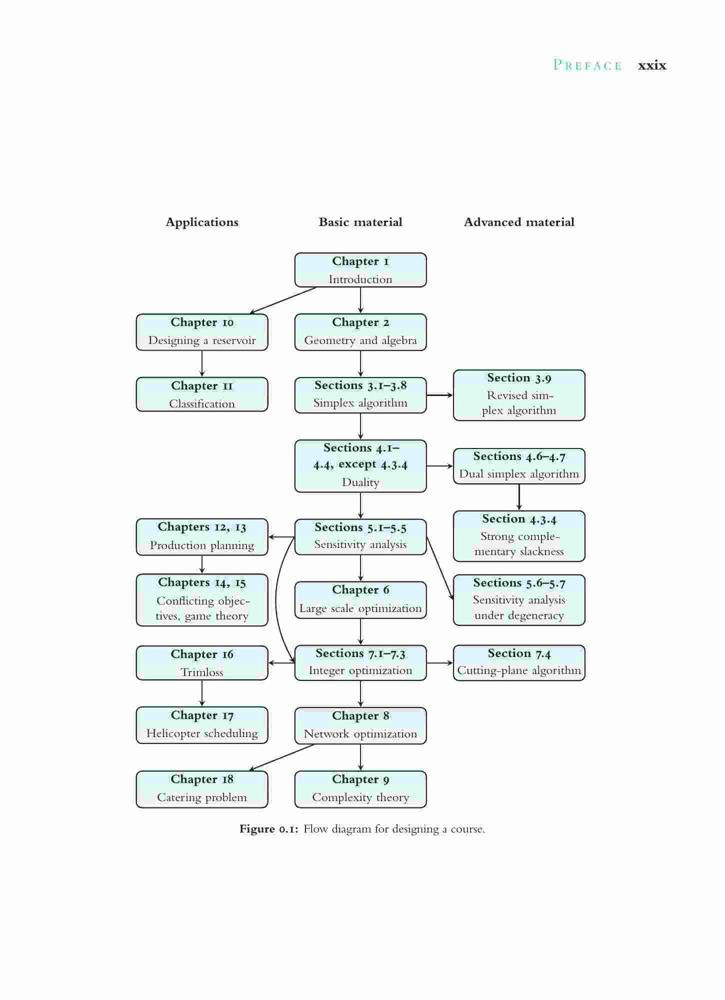 PREFACE xxix

Applications

Basic material

Advanced material

Chapter 1
Introduction

Chapter 10
Designing a reservoir

Chapter 2
Geometry and algebra

Chapter 11
Classification

Sections 3.1–3.8
Simplex algorithm

Section 3.9
Revised simplex algorithm

Sections 4.1–4.4, except 4.3.4
Duality

Sections 4.6–4.7
Dual simplex algorithm

Section 4.3.4
Strong complementary slackness

Chapters 12, 13
Production planning

Sections 5.1–5.5
Sensitivity analysis

Chapters 14, 15
Conflicting objectives, game theory

Chapter 6
Large scale optimization

Sections 5.6–5.7
Sensitivity analysis under degeneracy

Chapter 16
Trimloss

Sections 7.1–7.3
Integer optimization

Section 7.4
Cutting-plane algorithm

Chapter 17
Helicopter scheduling

Chapter 8
Network optimization

Chapter 18
Catering problem

Chapter 9
Complexity theory

Figure 0.1: Flow diagram for designing a course.